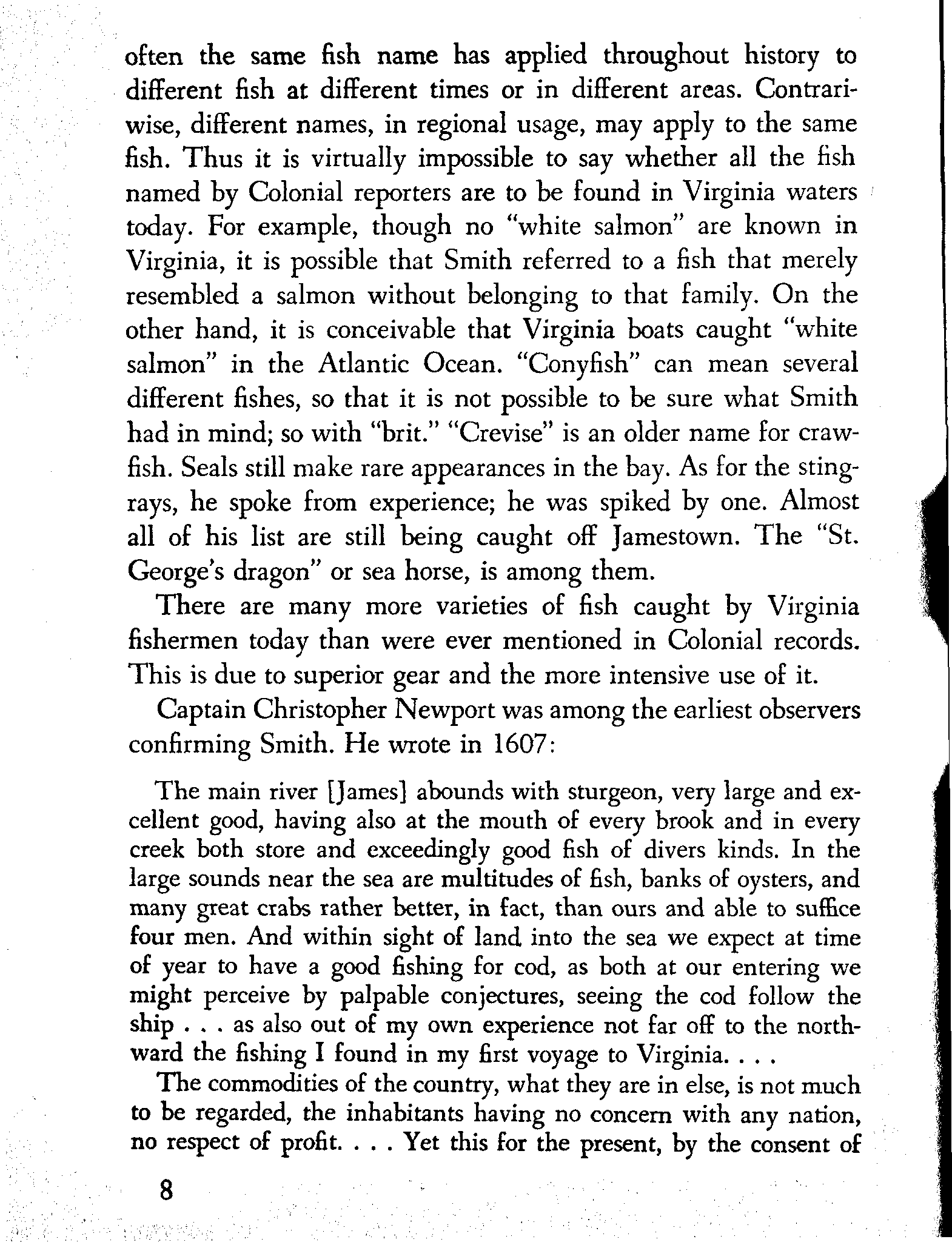 often the same fish name has applied throughout history to different fish at different times or in different areas. Contrariwise, different names, in regional usage, may apply to the same fish. Thus it is virtually impossible to say whether all the fish named by Colonial reporters are to be found in Virginia waters today. For example, though no "white salmon" are known in Virginia, it is possible that Smith referred to a fish that merely resembled a salmon without belonging to that family. On the other hand, it is conceivable that Virginia boats caught "white salmon" in the Atlantic Ocean. "Conyfish" can mean several different fishes, so that it is not possible to be sure what Smith had in mind; so with "brit." "Crevise" is an older name for crawfish. Seals still make rare appearances in the bay. As for the stingrays, he spoke from experience; he was spiked by one. Almost all of his list are still being caught off Jamestown. The "St. George's dragon" or sea horse, is among them.

There are many more varieties of fish caught by Virginia fishermen today than were ever mentioned in Colonial records. This is due to superior gear and the more intensive use of it.

Captain Christopher Newport was among the earliest observers confirming Smith. He wrote in 1607:

The main river [James] abounds with sturgeon, very large and excellent good, having also at the mouth of every brook and in every creek both store and exceedingly good fish of divers kinds. In the large sounds near the sea are multitudes of fish, banks of oysters, and many great crabs rather better, in fact, than ours and able to suffice four men. And within sight of land into the sea we expect at time of year to have a good fishing for cod, as both at our entering we might perceive by palpable conjectures, seeing the cod follow the ship . . . as also out of my own experience not far off to the northward the fishing I found in my first voyage to Virginia. . . .

The commodities of the country, what they are in else, is not much to be regarded, the inhabitants having no concern with any nation, no respect of profit. . . . Yet this for the present, by the consent of

8